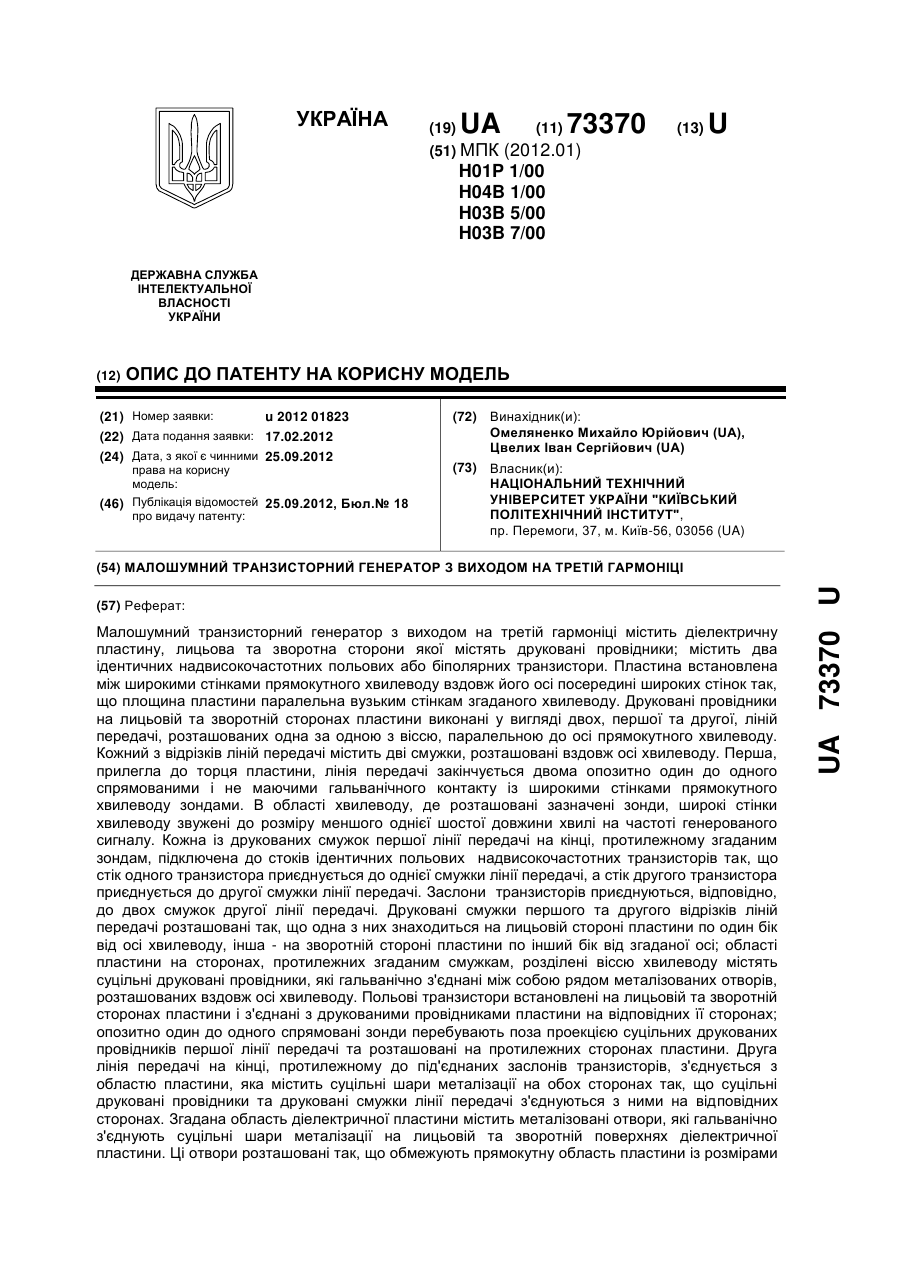 УКРАЇНА

(19) UA (11) 73370 (13) U

(51) МПК (2012.01)
H01P 1/00
H04B 1/00
H03B 5/00
H03B 7/00

ДЕРЖАВНА СЛУЖБА ІНТЕЛЕКТУАЛЬНОЇ ВЛАСНОСТІ УКРАЇНИ

(12) ОПИС ДО ПАТЕНТУ НА КОРИСНУ МОДЕЛЬ

(21) Номер заявки: u 2012 01823
(22) Дата подання заявки: 17.02.2012
(24) Дата, з якої є чинними права на корисну модель: 25.09.2012
(46) Публікація відомостей про видачу патенту: 25.09.2012, Бюл.№ 18

(72) Винахідник(и):
Омеляненко Михайло Юрійович (UA),
Цвелих Іван Сергійович (UA)
(73) Власник(и):
НАЦІОНАЛЬНИЙ ТЕХНІЧНИЙ УНІВЕРСИТЕТ УКРАЇНИ "КИЇВСЬКИЙ ПОЛІТЕХНІЧНИЙ ІНСТИТУТ",
пр. Перемоги, 37, м. Київ-56, 03056 (UA)

(54) МАЛОШУМНИЙ ТРАНЗИСТОРНИЙ ГЕНЕРАТОР З ВИХОДОМ НА ТРЕТІЙ ГАРМОНІЦІ

(57) Реферат:

Малошумний транзисторний генератор з виходом на третій гармоніці містить діелектричну пластину, лицьова та зворотна сторони якої містять друковані провідники; містить два ідентичних надвисокочастотних польових або біполярних транзистори. Пластина встановлена між широкими стінками прямокутного хвилеводу вздовж його осі посередині широких стінок так, що площина пластини паралельна вузьким стінкам згаданого хвилеводу. Друковані провідники на лицьовій та зворотній сторонах пластини виконані у вигляді двох, першої та другої, ліній передачі, розташованих одна за одною з віссю, паралельною до осі прямокутного хвилеводу. Кожний з відрізків ліній передачі містить дві смужки, розташовані вздовж осі хвилеводу. Перша, прилегла до торця пластини, лінія передачі закінчується двома опозитно один до одного спрямованими і не маючими гальванічного контакту із широкими стінками прямокутного хвилеводу зондами. В області хвилеводу, де розташовані зазначені зонди, широкі стінки хвилеводу звужені до розміру меншого однієї шостої довжини хвилі на частоті генерованого сигналу. Кожна із друкованих смужок першої лінії передачі на кінці, протилежному згаданим зондам, підключена до стоків ідентичних польових надвисокочастотних транзисторів так, що стік одного транзистора приєднується до однієї смужки лінії передачі, а стік другого транзистора приєднується до другої смужки лінії передачі. Заслони транзисторів приєднуються, відповідно, до двох смужок другої лінії передачі. Друковані смужки першого та другого відрізків ліній передачі розташовані так, що одна з них знаходиться на лицьовій стороні пластини по один бік від осі хвилеводу, інша - на зворотній стороні пластини по інший бік від згаданої осі; області пластини на сторонах, протилежних згаданим смужкам, розділені віссю хвилеводу містять суцільні друковані провідники, які гальванічно з'єднані між собою рядом металізованих отворів, розташованих вздовж осі хвилеводу. Польові транзистори встановлені на лицьовій та зворотній сторонах пластини і з'єднані з друкованими провідниками пластини на відповідних її сторонах; опозитно один до одного спрямовані зонди перебувають поза проекцією суцільних друкованих провідників першої лінії передачі та розташовані на протилежних сторонах пластини. Друга лінія передачі на кінці, протилежному до під'єднаних заслонів транзисторів, з'єднується з областю пластини, яка містить суцільні шари металізації на обох сторонах так, що суцільні друковані провідники та друковані смужки лінії передачі з'єднуються з ними на відповідних сторонах. Згадана область діелектричної пластини містить металізовані отвори, які гальванічно з'єднують суцільні шари металізації на лицьовій та зворотній поверхнях діелектричної пластини. Ці отвори розташовані так, що обмежують прямокутну область пластини із розмірами

UA 73370 U